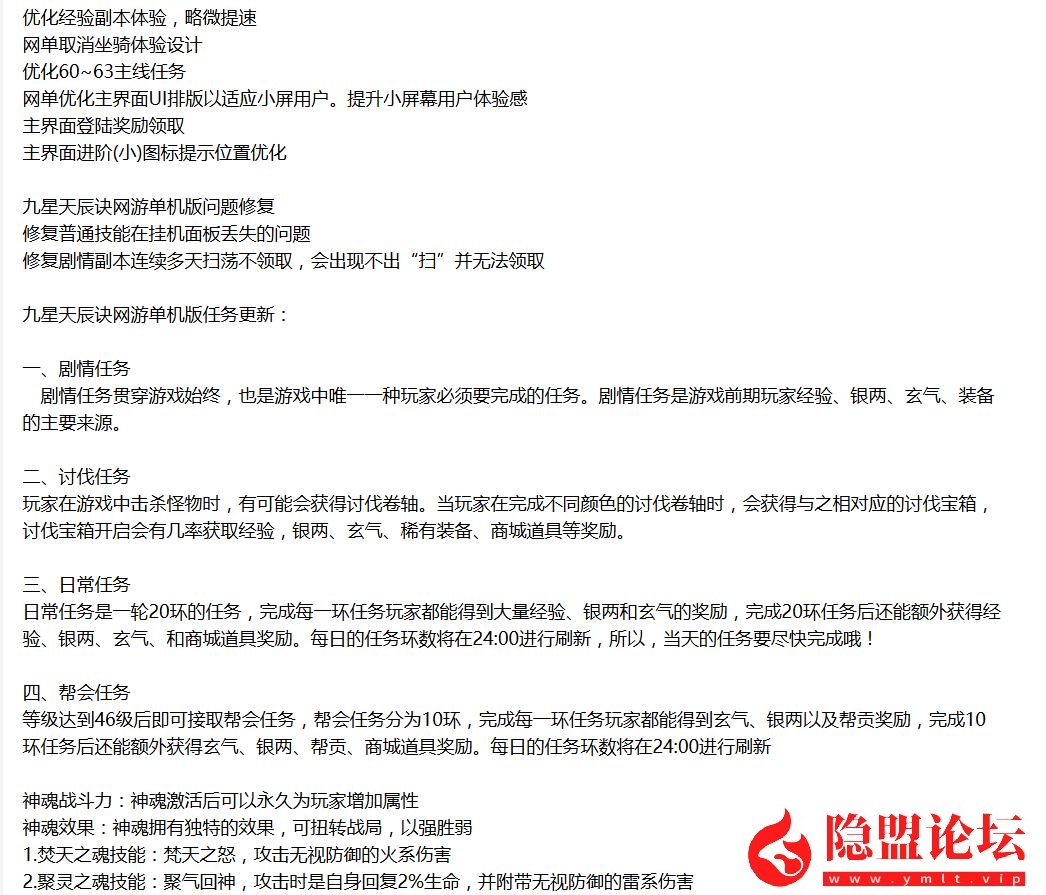 优化经验副本体验，略微提速
网单取消坐骑体验设计
优化60~63主线任务
网单优化主界面UI排版以适应小屏用户。提升小屏幕用户体验感
主界面登陆奖励领取
主界面进阶(小)图标提示位置优化

九星天辰诀网游单机版问题修复
修复普通技能在挂机面板丢失的问题
修复剧情副本连续多天扫荡不领取，会出现不出“扫”并无法领取

九星天辰诀网游单机版任务更新：

一、剧情任务
剧情任务贯穿游戏始终，也是游戏中唯一一种玩家必须要完成的任务。剧情任务是游戏前期玩家经验、银两、玄气、装备的主要来源。

二、讨伐任务
玩家在游戏中击杀怪物时，有可能会获得讨伐卷轴。当玩家在完成不同颜色的讨伐卷轴时，会获得与之相对应的讨伐宝箱，讨伐宝箱开启会有几率获取经验，银两、玄气、稀有装备、商城道具等奖励。

三、日常任务
日常任务是一轮20环的任务，完成每一环任务玩家都能得到大量经验、银两和玄气的奖励，完成20环任务后还能额外获得经验、银两、玄气、和商城道具奖励。每日的任务环数将在24:00进行刷新，所以，当天的任务要尽快完成哦！

四、帮会任务
等级达到46级后即可接取帮会任务，帮会任务分为10环，完成每一环任务玩家都能得到玄气、银两以及帮贡奖励，完成10环任务后还能额外获得玄气、银两、帮贡、商城道具奖励。每日的任务环数将在24:00进行刷新

神魂战斗力：神魂激活后可以永久为玩家增加属性
神魂效果：神魂拥有独特的效果，可扭转战局，以强胜弱
1.焚天之魂技能：梵天之怒，攻击无视防御的火系伤害
2.聚灵之魂技能：聚气回神，攻击时是自身回复2%生命，并附带无视防御的雷系伤害

隐盟论坛
www.ymlt.vip